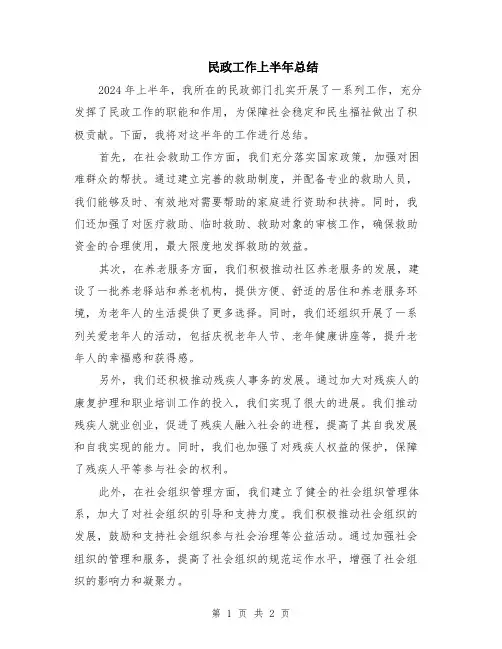 民政工作上半年总结

2024年上半年，我所在的民政部门扎实开展了一系列工作，充分发挥了民政工作的职能和作用，为保障社会稳定和民生福祉做出了积极贡献。下面，我将对这半年的工作进行总结。

首先，在社会救助工作方面，我们充分落实国家政策，加强对困难群众的帮扶。通过建立完善的救助制度，并配备专业的救助人员，我们能够及时、有效地对需要帮助的家庭进行资助和扶持。同时，我们还加强了对医疗救助、临时救助、救助对象的审核工作，确保救助资金的合理使用，最大限度地发挥救助的效益。

其次，在养老服务方面，我们积极推动社区养老服务的发展，建设了一批养老驿站和养老机构，提供方便、舒适的居住和养老服务环境，为老年人的生活提供了更多选择。同时，我们还组织开展了一系列关爱老年人的活动，包括庆祝老年人节、老年健康讲座等，提升老年人的幸福感和获得感。

另外，我们还积极推动残疾人事务的发展。通过加大对残疾人的康复护理和职业培训工作的投入，我们实现了很大的进展。我们推动残疾人就业创业，促进了残疾人融入社会的进程，提高了其自我发展和自我实现的能力。同时，我们也加强了对残疾人权益的保护，保障了残疾人平等参与社会的权利。

此外，在社会组织管理方面，我们建立了健全的社会组织管理体系，加大了对社会组织的引导和支持力度。我们积极推动社会组织的发展，鼓励和支持社会组织参与社会治理等公益活动。通过加强社会组织的管理和服务，提高了社会组织的规范运作水平，增强了社会组织的影响力和凝聚力。

第 1 页 共 2 页